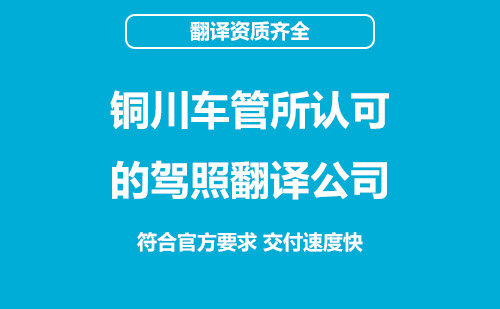 翻译资质齐全

铜川车管所认可的驾照翻译公司

符合官方要求 交付速度快